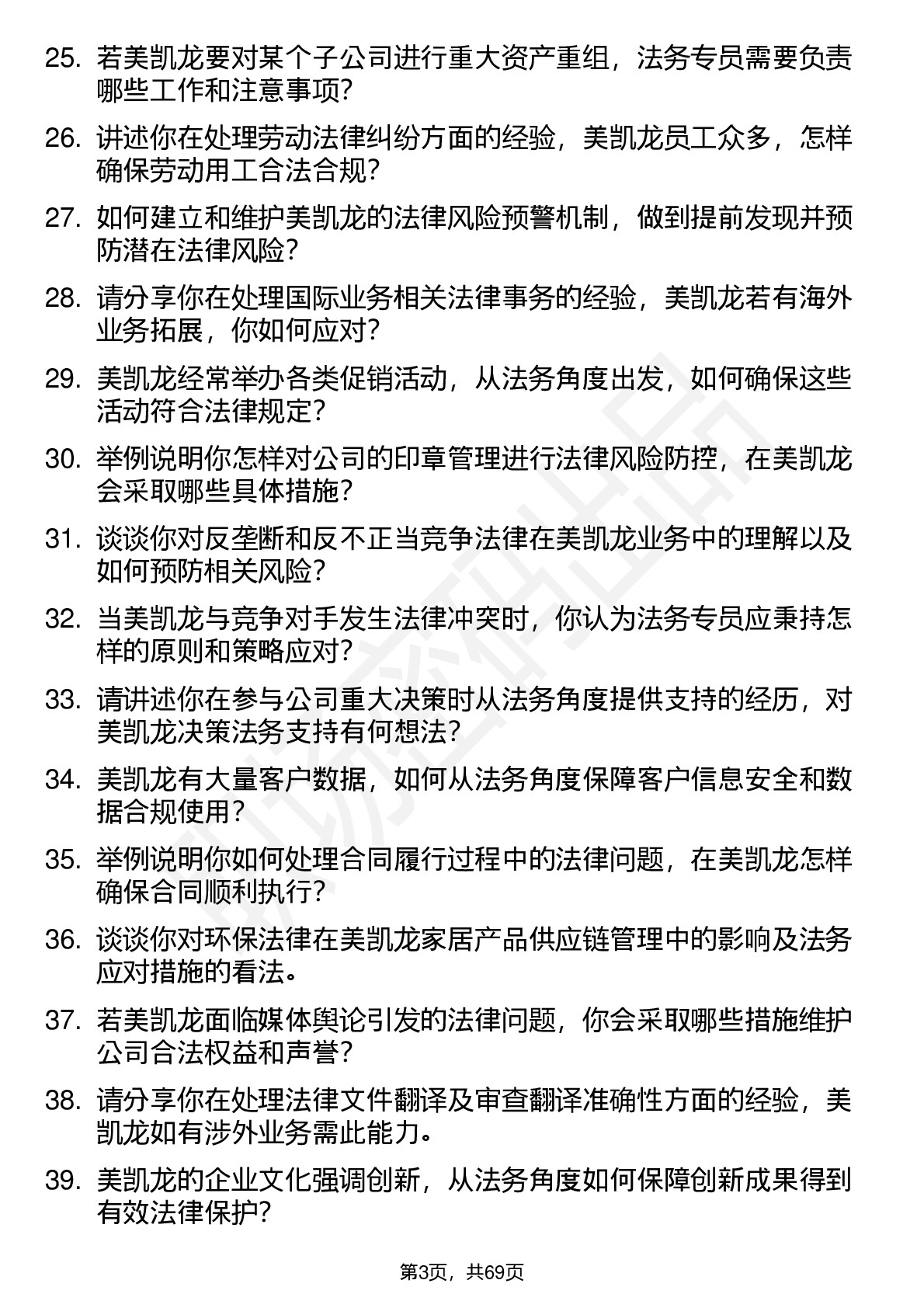 25. 若美凯龙要对某个子公司进行重大资产重组，法务专员需要负责哪些工作和注意事项？

26. 讲述你在处理劳动法律纠纷方面的经验，美凯龙员工众多，怎样确保劳动用工合法合规？

27. 如何建立和维护美凯龙的法律风险预警机制，做到提前发现并预防潜在法律风险？

28. 请分享你在处理国际业务相关法律事务的经验，美凯龙若有海外业务拓展，你如何应对？

29. 美凯龙经常举办各类促销活动，从法务角度出发，如何确保这些活动符合法律规定？

30. 举例说明你怎样对公司的印章管理进行法律风险防控，在美凯龙会采取哪些具体措施？

31. 谈谈你对反垄断和反不正当竞争法律在美凯龙业务中的理解以及如何预防相关风险？

32. 当美凯龙与竞争对手发生法律冲突时，你认为法务专员应秉持怎样的原则和策略应对？

33. 请讲述你在参与公司重大决策时从法务角度提供支持的经历，对美凯龙决策法务支持有何想法？

34. 美凯龙有大量客户数据，如何从法务角度保障客户信息安全和数据合规使用？

35. 举例说明你如何处理合同履行过程中的法律问题，在美凯龙怎样确保合同顺利执行？

36. 谈谈你对环保法律在美凯龙家居产品供应链管理中的影响及法务应对措施的看法。

37. 若美凯龙面临媒体舆论引发的法律问题，你会采取哪些措施维护公司合法权益和声誉？

38. 请分享你在处理法律文件翻译及审查翻译准确性方面的经验，美凯龙如有涉外业务需此能力。

39. 美凯龙的企业文化强调创新，从法务角度如何保障创新成果得到有效法律保护？

第3页，共69页